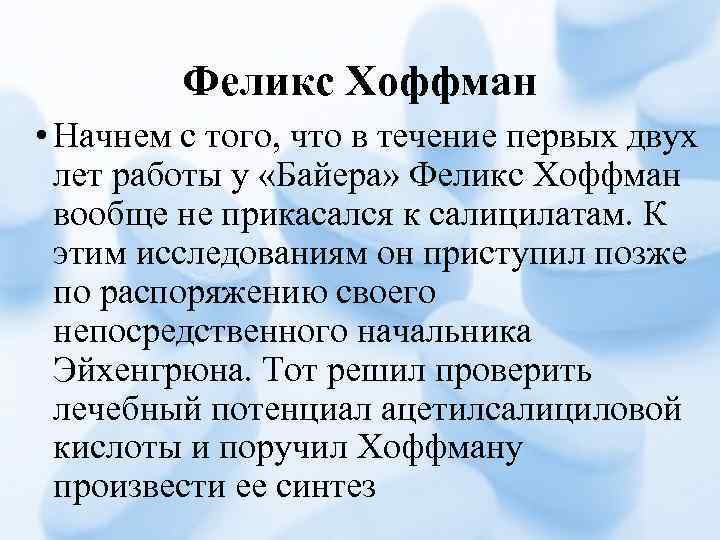 Феликс Хоффман

• Начнем с того, что в течение первых двух лет работы у «Байера» Феликс Хоффман вообще не прикасался к салицилатам. К этим исследованиям он приступил позже по распоряжению своего непосредственного начальника Эйхенгрюна. Тот решил проверить лечебный потенциал ацетилсалициловой кислоты и поручил Хоффману произвести ее синтез